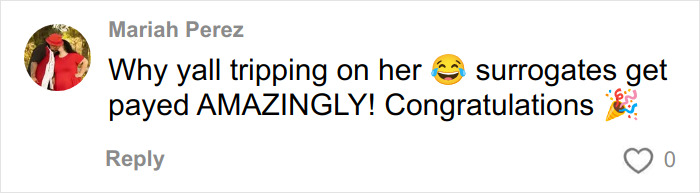 Mariah Perez

Why yall tripping on her 😂 surrogates get payed AMAZINGLY! Congratulations 🎉

Reply

0